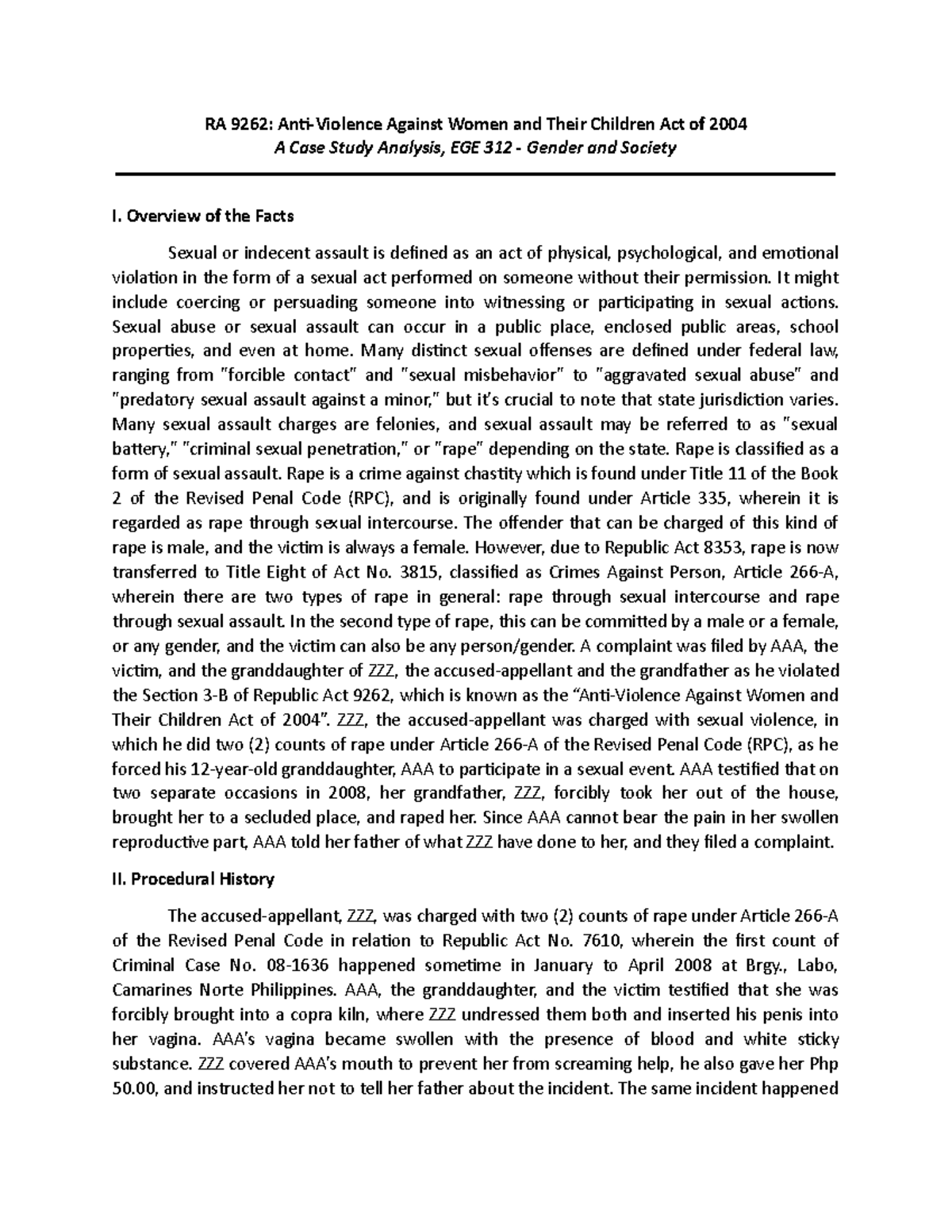 RA 9262: Anti-Violence Against Women and Their Children Act of 2004
A Case Study Analysis, EGE 312 - Gender and Society

I. Overview of the Facts

Sexual or indecent assault is defined as an act of physical, psychological, and emotional violation in the form of a sexual act performed on someone without their permission. It might include coercing or persuading someone into witnessing or participating in sexual actions. Sexual abuse or sexual assault can occur in a public place, enclosed public areas, school properties, and even at home. Many distinct sexual offenses are defined under federal law, ranging from "forcible contact" and "sexual misbehavior" to "aggravated sexual abuse" and "predatory sexual assault against a minor," but it's crucial to note that state jurisdiction varies. Many sexual assault charges are felonies, and sexual assault may be referred to as "sexual battery," "criminal sexual penetration," or "rape" depending on the state. Rape is classified as a form of sexual assault. Rape is a crime against chastity which is found under Title 11 of the Book 2 of the Revised Penal Code (RPC), and is originally found under Article 335, wherein it is regarded as rape through sexual intercourse. The offender that can be charged of this kind of rape is male, and the victim is always a female. However, due to Republic Act 8353, rape is now transferred to Title Eight of Act No. 3815, classified as Crimes Against Person, Article 266-A, wherein there are two types of rape in general: rape through sexual intercourse and rape through sexual assault. In the second type of rape, this can be committed by a male or a female, or any gender, and the victim can also be any person/gender. A complaint was filed by AAA, the victim, and the granddaughter of ZZZ, the accused-appellant and the grandfather as he violated the Section 3-B of Republic Act 9262, which is known as the "Anti-Violence Against Women and Their Children Act of 2004". ZZZ, the accused-appellant was charged with sexual violence, in which he did two (2) counts of rape under Article 266-A of the Revised Penal Code (RPC), as he forced his 12-year-old granddaughter, AAA to participate in a sexual event. AAA testified that on two separate occasions in 2008, her grandfather, ZZZ, forcibly took her out of the house, brought her to a secluded place, and raped her. Since AAA cannot bear the pain in her swollen reproductive part, AAA told her father of what ZZZ have done to her, and they filed a complaint.

II. Procedural History

The accused-appellant, ZZZ, was charged with two (2) counts of rape under Article 266-A of the Revised Penal Code in relation to Republic Act No. 7610, wherein the first count of Criminal Case No. 08-1636 happened sometime in January to April 2008 at Brgy., Labo, Camarines Norte Philippines. AAA, the granddaughter, and the victim testified that she was forcibly brought into a copra kiln, where ZZZ undressed them both and inserted his penis into her vagina. AAA's vagina became swollen with the presence of blood and white sticky substance. ZZZ covered AAA's mouth to prevent her from screaming help, he also gave her Php 50.00, and instructed her not to tell her father about the incident. The same incident happened